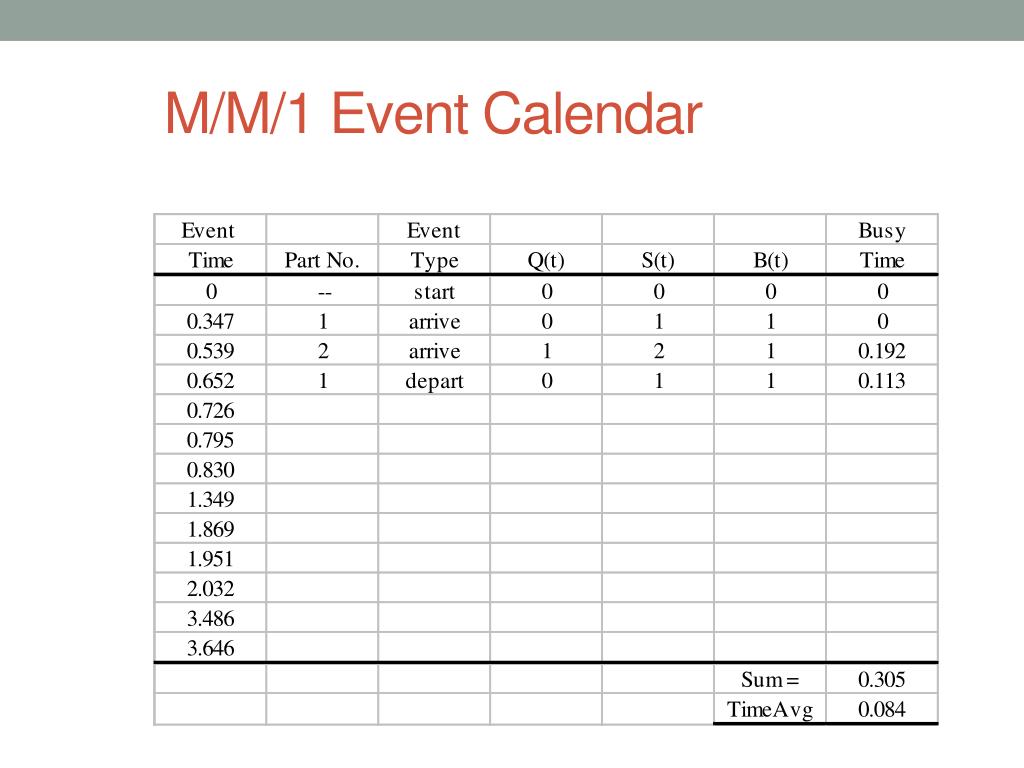 M/M/1 Event Calendar

| Event Time | Part No. | Event Type | Q(t) | S(t) | B(t) | Busy Time |
|---|---|---|---|---|---|---|
| 0 | -- | start | 0 | 0 | 0 | 0 |
| 0.347 | 1 | arrive | 0 | 1 | 1 | 0 |
| 0.539 | 2 | arrive | 1 | 2 | 1 | 0.192 |
| 0.652 | 1 | depart | 0 | 1 | 1 | 0.113 |
| 0.726 | | | | | | |
| 0.795 | | | | | | |
| 0.830 | | | | | | |
| 1.349 | | | | | | |
| 1.869 | | | | | | |
| 1.951 | | | | | | |
| 2.032 | | | | | | |
| 3.486 | | | | | | |
| 3.646 | | | | | | |
| | | | | | Sum = | 0.305 |
| | | | | | TimeAvg | 0.084 |